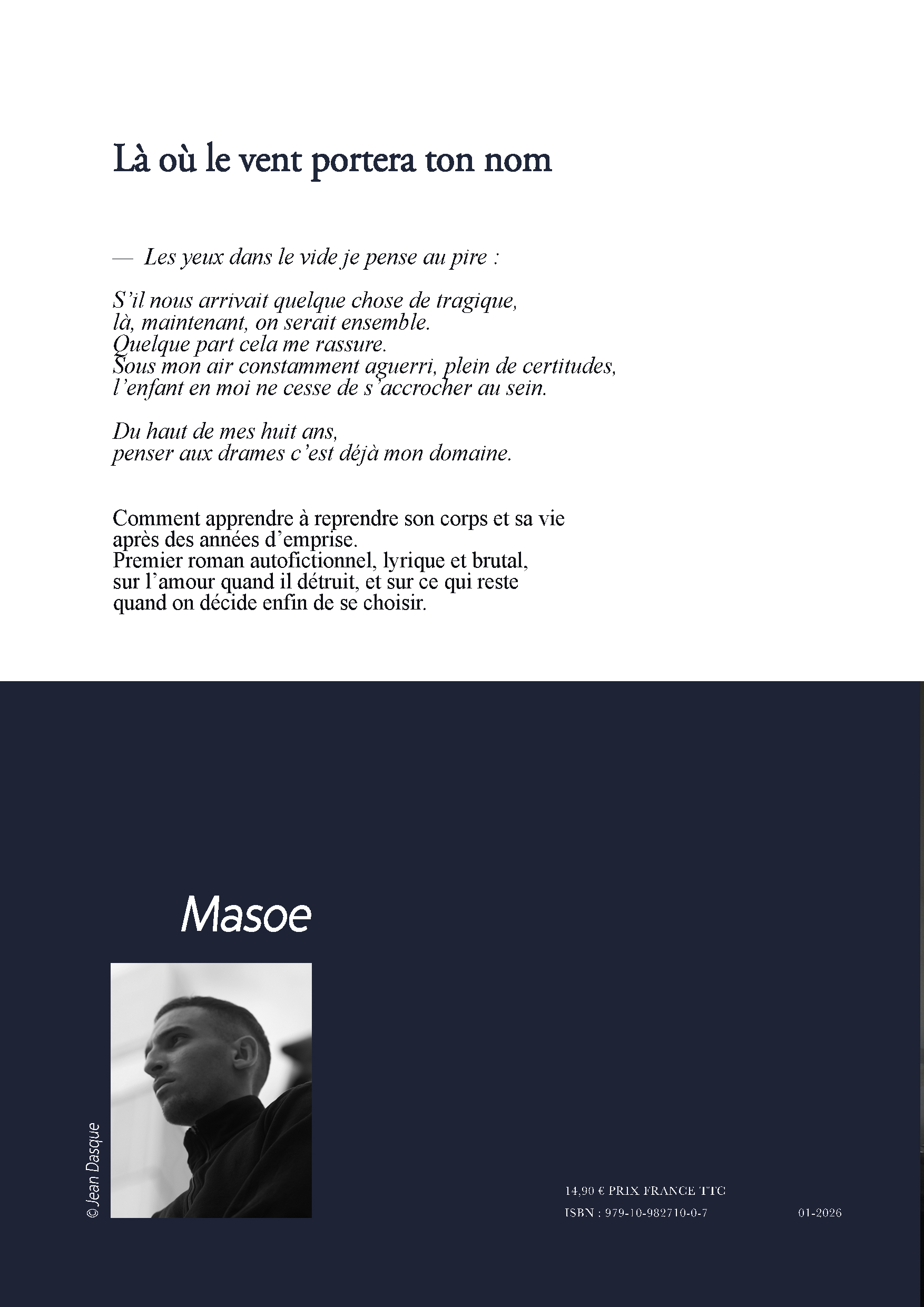 Là où le vent portera ton nom

— Les yeux dans le vide je pense au pire :

S'il nous arrivait quelque chose de tragique, là, maintenant, on serait ensemble. Quelque part cela me rassure. Sous mon air constamment aguerri, plein de certitudes, l'enfant en moi ne cesse de s'accrocher au sein.

Du haut de mes huit ans, penser aux drames c'est déjà mon domaine.

Comment apprendre à reprendre son corps et sa vie après des années d'emprise. Premier roman autofictionnel, lyrique et brutal, sur l'amour quand il détruit, et sur ce qui reste quand on décide enfin de se choisir.

Masoe

© Jean Dasque

14,90 € PRIX FRANCE TTC
ISBN : 979-10-982710-0-7
01-2026